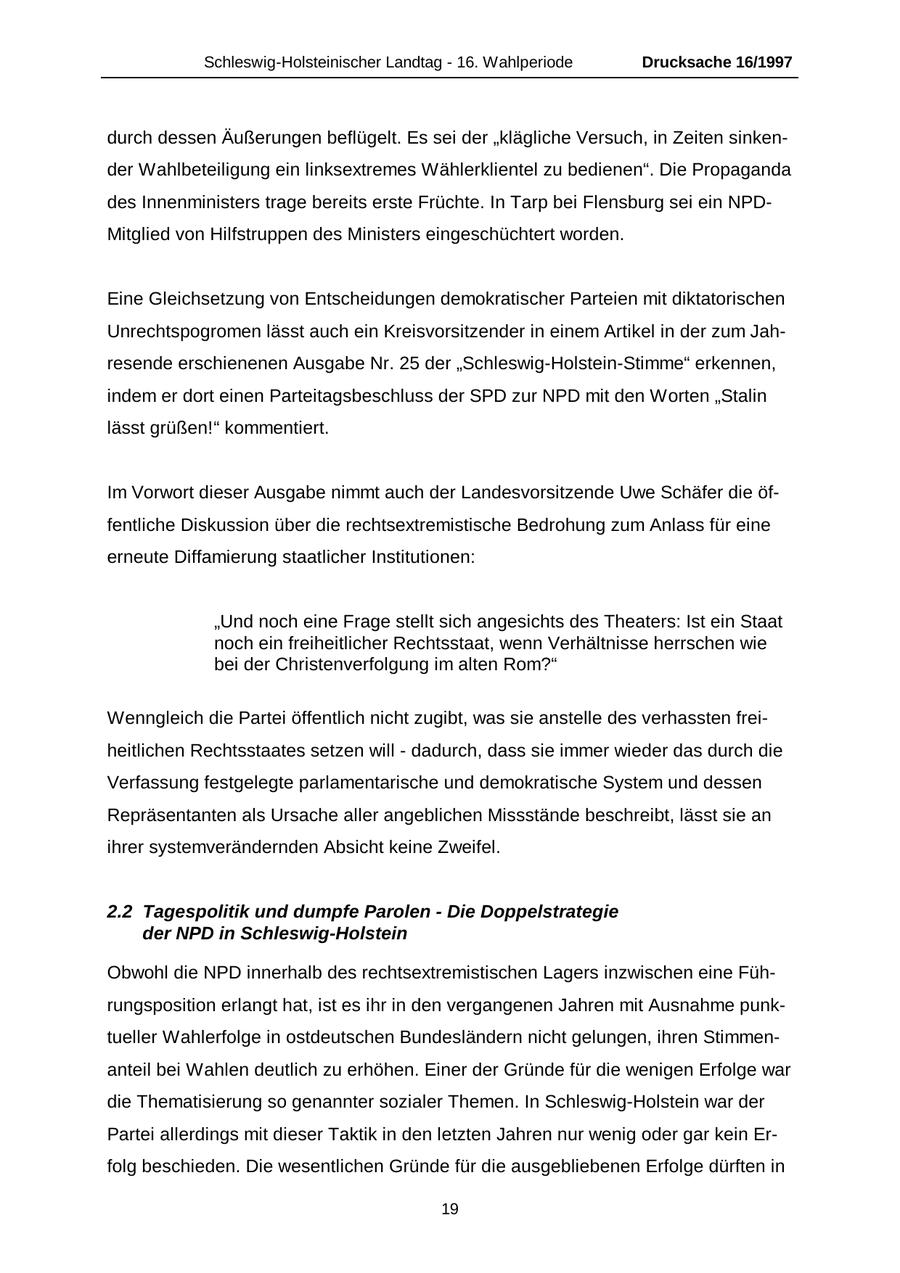 Schleswig-Holsteinischer Landtag - 16. Wahlperiode Drucksache 16/1997

durch dessen Äußerungen beflügelt. Es sei der „klägliche Versuch, in Zeiten sinkender Wahlbeteiligung ein linksextremes Wählerklientel zu bedienen“. Die Propaganda des Innenministers trage bereits erste Früchte. In Tarp bei Flensburg sei ein NPD-Mitglied von Hilfstruppen des Ministers eingeschüchtert worden.

Eine Gleichsetzung von Entscheidungen demokratischer Parteien mit diktatorischen Unrechtspogromen lässt auch ein Kreisvorsitzender in einem Artikel in der zum Jahresende erschienenen Ausgabe Nr. 25 der „Schleswig-Holstein-Stimme“ erkennen, indem er dort einen Parteitagsbeschluss der SPD zur NPD mit den Worten „Stalin lässt grüßen!“ kommentiert.

Im Vorwort dieser Ausgabe nimmt auch der Landesvorsitzende Uwe Schäfer die öffentliche Diskussion über die rechtsextremistische Bedrohung zum Anlass für eine erneute Diffamierung staatlicher Institutionen:

„Und noch eine Frage stellt sich angesichts des Theaters: Ist ein Staat noch ein freiheitlicher Rechtsstaat, wenn Verhältnisse herrschen wie bei der Christenverfolgung im alten Rom?“

Wenngleich die Partei öffentlich nicht zugibt, was sie anstelle des verhassten freiheitlichen Rechtsstaates setzen will - dadurch, dass sie immer wieder das durch die Verfassung festgelegte parlamentarische und demokratische System und dessen Repräsentanten als Ursache aller angeblichen Missstände beschreibt, lässt sie an ihrer systemverändernden Absicht keine Zweifel.

2.2 Tagespolitik und dumpfe Parolen - Die Doppelstrategie der NPD in Schleswig-Holstein

Obwohl die NPD innerhalb des rechtsextremistischen Lagers inzwischen eine Führungsposition erlangt hat, ist es ihr in den vergangenen Jahren mit Ausnahme punktueller Wahlerfolge in ostdeutschen Bundesländern nicht gelungen, ihren Stimmenanteil bei Wahlen deutlich zu erhöhen. Einer der Gründe für die wenigen Erfolge war die Thematisierung so genannter sozialer Themen. In Schleswig-Holstein war der Partei allerdings mit dieser Taktik in den letzten Jahren nur wenig oder gar kein Erfolg beschieden. Die wesentlichen Gründe für die ausgebliebenen Erfolge dürften in

19